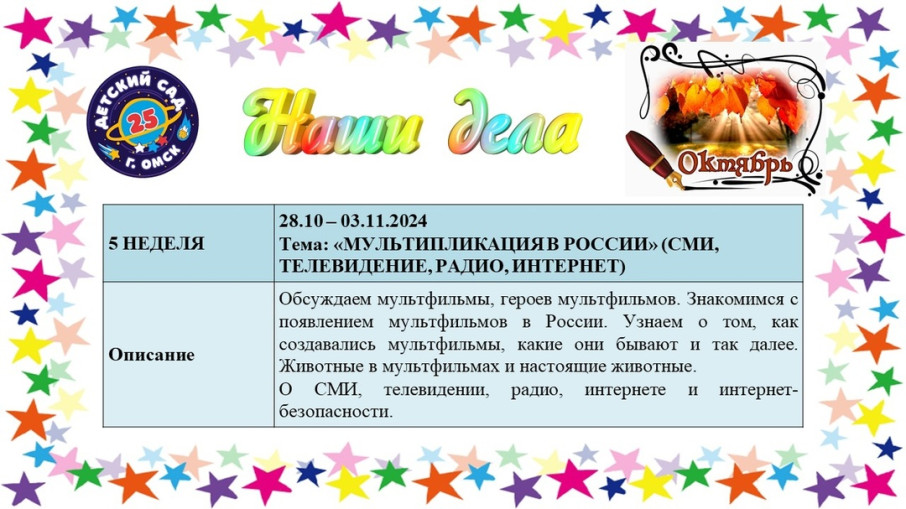 ДЕТСКИЙ САД
25
Г. ОМСК

Наши дела

Октябрь

| 5 НЕДЕЛЯ | 28.10 – 03.11.2024 Тема: «МУЛЬТИПЛИКАЦИЯ В РОССИИ» (СМИ, ТЕЛЕВИДЕНИЕ, РАДИО, ИНТЕРНЕТ) |
|---|---|
| Описание | Обсуждаем мультфильмы, героев мультфильмов. Знакомимся с появлением мультфильмов в России. Узнаем о том, как создавались мультфильмы, какие они бывают и так далее. Животные в мультфильмах и настоящие животные. О СМИ, телевидении, радио, интернете и интернет-безопасности. |